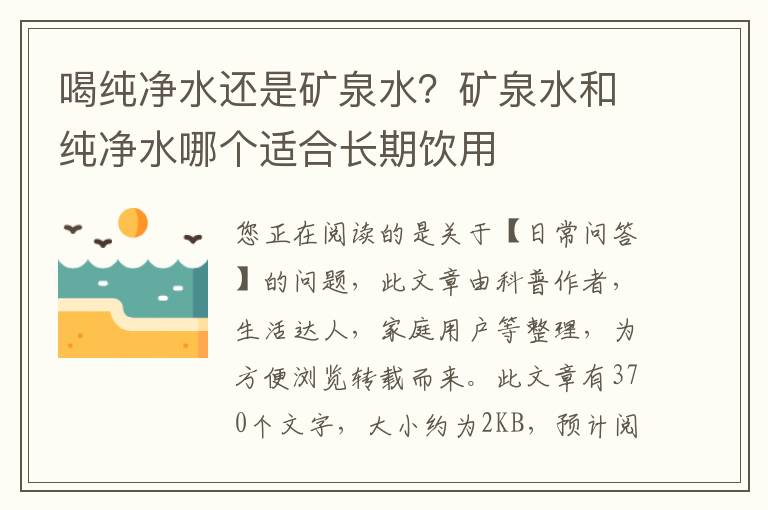 喝纯净水还是矿泉水？矿泉水和纯净水哪个适合长期饮用

您正在阅读的是关于【日常问答】的问题，此文章由科普作者，生活达人，家庭用户等整理，为方便浏览转载而来。此文章有370个文字，大小约为2KB，预计阅